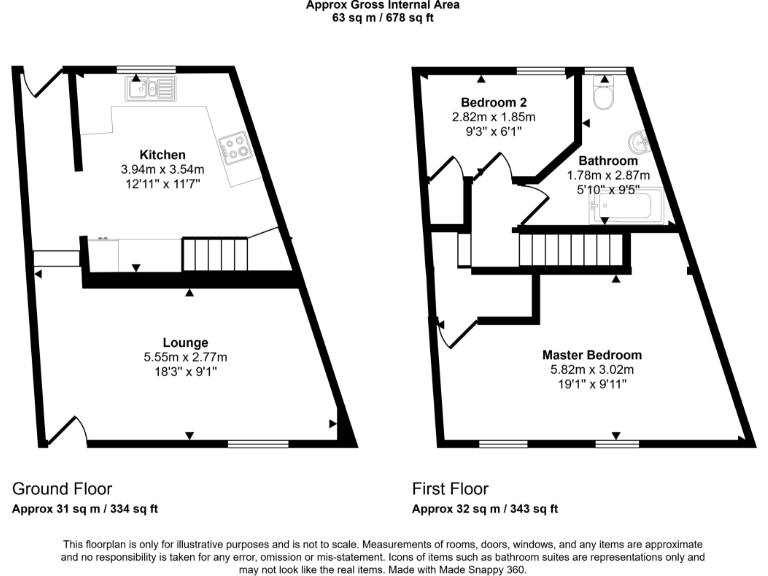 Approx Gross Internal Area
63 sq m / 678 sq ft

Kitchen
3.94m x 3.54m
12'11" x 11'7"

Lounge
5.55m x 2.77m
18'3" x 9'1"

Bedroom 2
2.82m x 1.85m
9'3" x 6'1"

Bathroom
1.78m x 2.87m
5'10" x 9'5"

Master Bedroom
5.82m x 3.02m
19'1" x 9'11"

Ground Floor
Approx 31 sq m / 334 sq ft

First Floor
Approx 32 sq m / 343 sq ft

This floorplan is only for illustrative purposes and is not to scale. Measurements of rooms, doors, windows, and any items are approximate and no responsibility is taken for any error, omission or mis-statement. Icons of items such as bathroom suites are representations only and may not look like the real items. Made with Made Snappy 360.